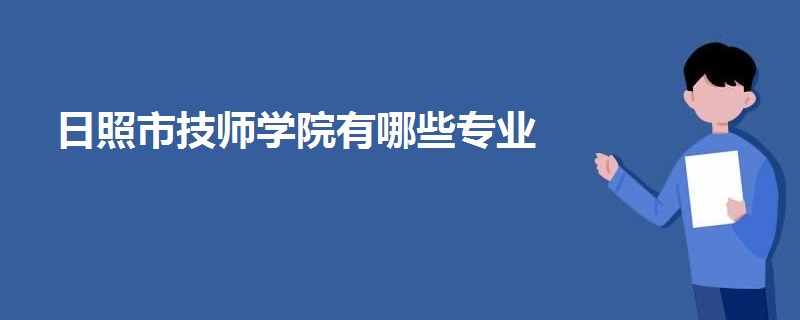 日照市技师学院有哪些专业